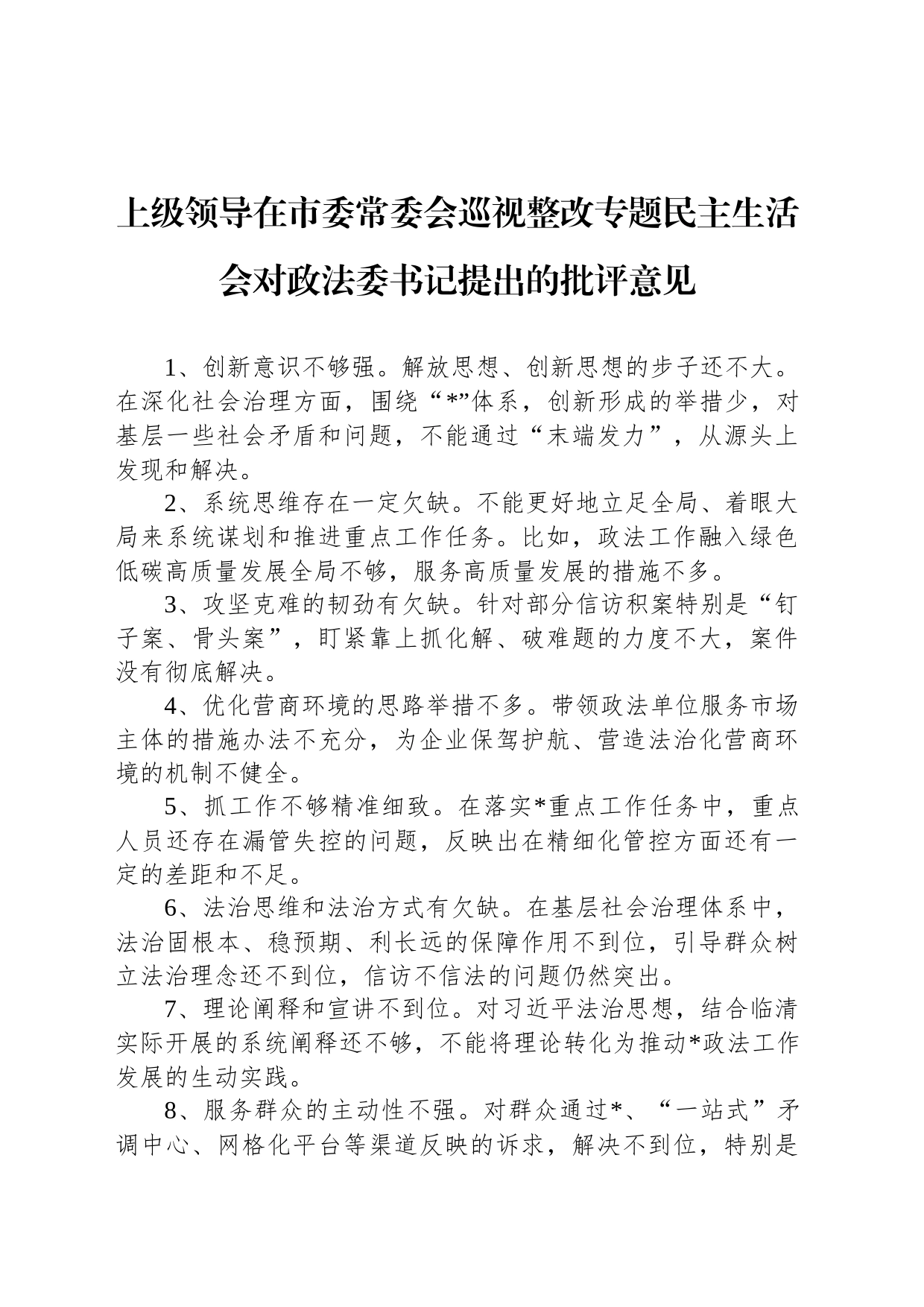 上级领导在市委常委会巡视整改专题民主生活会对政法委书记提出的批评意见

1、创新意识不够强。解放思想、创新思想的步子还不大。在深化社会治理方面，围绕“*”体系，创新形成的举措少，对基层一些社会矛盾和问题，不能通过“末端发力”，从源头上发现和解决。

2、系统思维存在一定欠缺。不能更好地立足全局、着眼大局来系统谋划和推进重点工作任务。比如，政法工作融入绿色低碳高质量发展全局不够，服务高质量发展的措施不多。

3、攻坚克难的韧劲有欠缺。针对部分信访积案特别是“钉子案、骨头案”，盯紧靠上抓化解、破难题的力度不大，案件没有彻底解决。

4、优化营商环境的思路举措不多。带领政法单位服务市场主体的措施办法不充分，为企业保驾护航、营造法治化营商环境的机制不健全。

5、抓工作不够精准细致。在落实*重点工作任务中，重点人员还存在漏管失控的问题，反映出在精细化管控方面还有一定的差距和不足。

6、法治思维和法治方式有欠缺。在基层社会治理体系中，法治固根本、稳预期、利长远的保障作用不到位，引导群众树立法治理念还不到位，信访不信法的问题仍然突出。

7、理论阐释和宣讲不到位。对习近平法治思想，结合临清实际开展的系统阐释还不够，不能将理论转化为推动*政法工作发展的生动实践。

8、服务群众的主动性不强。对群众通过*、“一站式”矛调中心、网格化平台等渠道反映的诉求，解决不到位，特别是